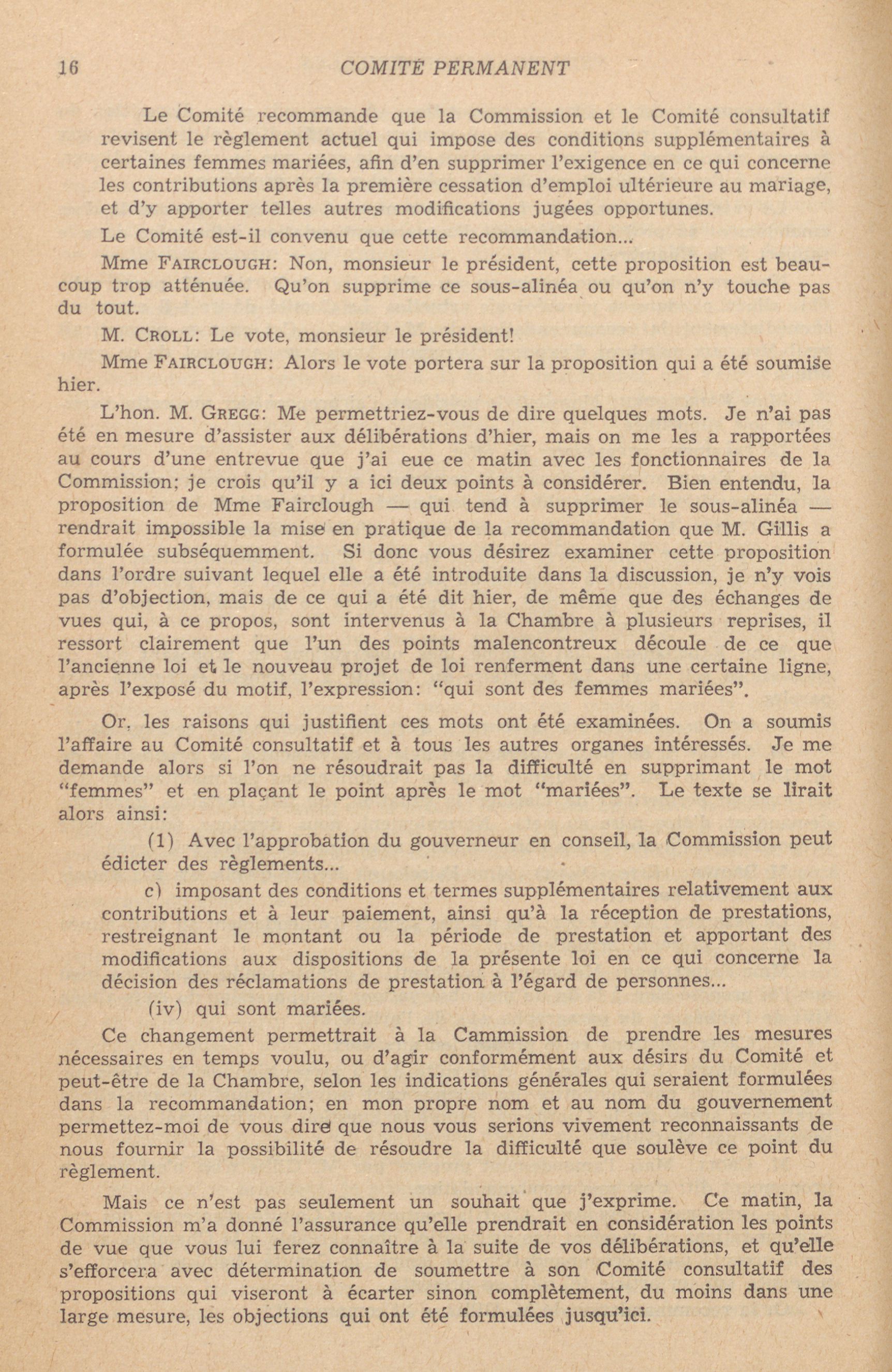 16 COMITÉ PERMANENT

Le Comité recommande que la Commission et le Comité consultatif revisent le règlement actuel qui impose des conditions supplémentaires à certaines femmes mariées, afin d'en supprimer l'exigence en ce qui concerne les contributions après la première cessation d'emploi ultérieure au mariage, et d'y apporter telles autres modifications jugées opportunes.

Le Comité est-il convenu que cette recommandation...

Mme FAIRCLOUGH: Non, monsieur le président, cette proposition est beaucoup trop atténuée. Qu'on supprime ce sous-alinéa ou qu'on n'y touche pas du tout.

M. CROLL: Le vote, monsieur le président!

Mme FAIRCLOUGH: Alors le vote portera sur la proposition qui a été soumise hier.

L'hon. M. GREGG: Me permettriez-vous de dire quelques mots. Je n'ai pas été en mesure d'assister aux délibérations d'hier, mais on me les a rapportées au cours d'une entrevue que j'ai eue ce matin avec les fonctionnaires de la Commission; je crois qu'il y a ici deux points à considérer. Bien entendu, la proposition de Mme Fairclough — qui tend à supprimer le sous-alinéa — rendrait impossible la mise en pratique de la recommandation que M. Gillis a formulée subséquemment. Si donc vous désirez examiner cette proposition dans l'ordre suivant lequel elle a été introduite dans la discussion, je n'y vois pas d'objection, mais de ce qui a été dit hier, de même que des échanges de vues qui, à ce propos, sont intervenus à la Chambre à plusieurs reprises, il ressort clairement que l'un des points malencontreux découle de ce que l'ancienne loi et le nouveau projet de loi renferment dans une certaine ligne, après l'exposé du motif, l'expression: "qui sont des femmes mariées".

Or, les raisons qui justifient ces mots ont été examinées. On a soumis l'affaire au Comité consultatif et à tous les autres organes intéressés. Je me demande alors si l'on ne résoudrait pas la difficulté en supprimant le mot "femmes" et en plaçant le point après le mot "mariées". Le texte se lirait alors ainsi:

(1) Avec l'approbation du gouverneur en conseil, la Commission peut édicter des règlements...

c) imposant des conditions et termes supplémentaires relativement aux contributions et à leur paiement, ainsi qu'à la réception de prestations, restreignant le montant ou la période de prestation et apportant des modifications aux dispositions de la présente loi en ce qui concerne la décision des réclamations de prestation à l'égard de personnes...

(iv) qui sont mariées.

Ce changement permettrait à la Cammission de prendre les mesures nécessaires en temps voulu, ou d'agir conformément aux désirs du Comité et peut-être de la Chambre, selon les indications générales qui seraient formulées dans la recommandation; en mon propre nom et au nom du gouvernement permettez-moi de vous dire que nous vous serions vivement reconnaissants de nous fournir la possibilité de résoudre la difficulté que soulève ce point du règlement.

Mais ce n'est pas seulement un souhait que j'exprime. Ce matin, la Commission m'a donné l'assurance qu'elle prendrait en considération les points de vue que vous lui ferez connaître à la suite de vos délibérations, et qu'elle s'efforcera avec détermination de soumettre à son Comité consultatif des propositions qui viseront à écarter sinon complètement, du moins dans une large mesure, les objections qui ont été formulées jusqu'ici.